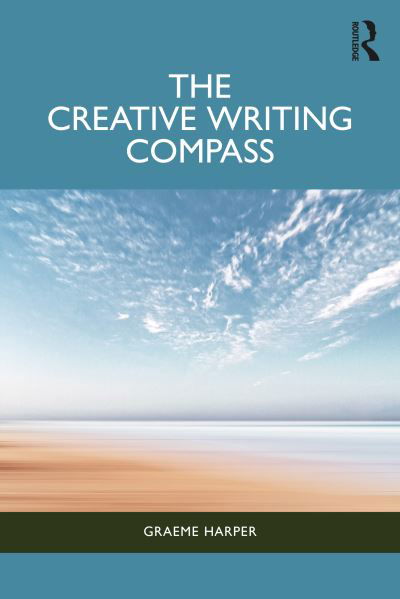 ROUTLEDGE

THE CREATIVE WRITING COMPASS

GRAEME HARPER